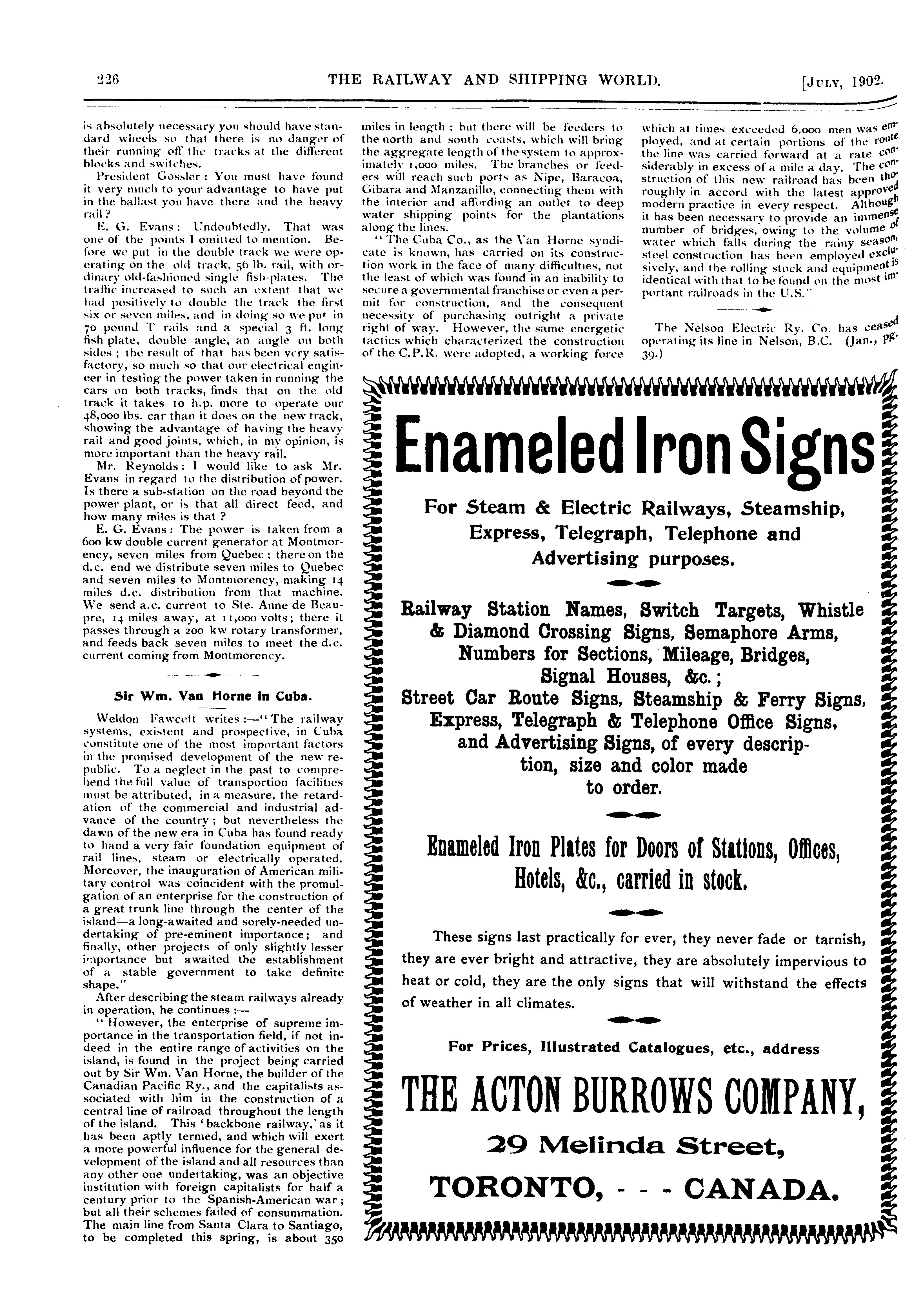 226 THE RAILWAY AND SHIPPING WORLD. [JULY, 1902.

is absolutely necessary you should have standard wheels so that there is no danger of their running off the tracks at the different blocks and switches.

President Gossler: You must have found it very much to your advantage to have put in the ballast you have there and the heavy rail?

E. G. Evans: Undoubtedly. That was one of the points I omitted to mention. Before we put in the double track we were operating on the old track, 56 lb. rail, with ordinary old-fashioned single fish-plates. The traffic increased to such an extent that we had positively to double the track the first six or seven miles, and in doing so we put in 70 pound T rails and a special 3 ft. long fish plate, double angle, an angle on both sides; the result of that has been very satisfactory, so much so that our electrical engineer in testing the power taken in running the cars on both tracks, finds that on the old track it takes 10 h.p. more to operate our 48,000 lbs. car than it does on the new track, showing the advantage of having the heavy rail and good joints, which, in my opinion, is more important than the heavy rail.

Mr. Reynolds: I would like to ask Mr. Evans in regard to the distribution of power. Is there a sub-station on the road beyond the power plant, or is that all direct feed, and how many miles is that?

E. G. Evans: The power is taken from a 600 kw double current generator at Montmorency, seven miles from Quebec; there on the d.c. end we distribute seven miles to Quebec and seven miles to Montmorency, making 14 miles d.c. distribution from that machine. We send a.c. current to Ste. Anne de Beaupre, 14 miles away, at 11,000 volts; there it passes through a 200 kw rotary transformer, and feeds back seven miles to meet the d.c. current coming from Montmorency.

Sir Wm. Van Horne in Cuba.

Weldon Fawcett writes:—"The railway systems, existent and prospective, in Cuba constitute one of the most important factors in the promised development of the new republic. To a neglect in the past to comprehend the full value of transportion facilities must be attributed, in a measure, the retardation of the commercial and industrial advance of the country; but nevertheless the dawn of the new era in Cuba has found ready to hand a very fair foundation equipment of rail lines, steam or electrically operated. Moreover, the inauguration of American military control was coincident with the promulgation of an enterprise for the construction of a great trunk line through the center of the island—a long-awaited and sorely-needed undertaking of pre-eminent importance; and finally, other projects of only slightly lesser importance but awaited the establishment of a stable government to take definite shape."

After describing the steam railways already in operation, he continues:—

"However, the enterprise of supreme importance in the transportation field, if not indeed in the entire range of activities on the island, is found in the project being carried out by Sir Wm. Van Horne, the builder of the Canadian Pacific Ry., and the capitalists associated with him in the construction of a central line of railroad throughout the length of the island. This 'backbone railway,' as it has been aptly termed, and which will exert a more powerful influence for the general development of the island and all resources than any other one undertaking, was an objective institution with foreign capitalists for half a century prior to the Spanish-American war; but all their schemes failed of consummation. The main line from Santa Clara to Santiago, to be completed this spring, is about 350 miles in length; but there will be feeders to the north and south coasts, which will bring the aggregate length of the system to approximately 1,000 miles. The branches or feeders will reach such ports as Nipe, Baracoa, Gibara and Manzanillo, connecting them with the interior and affording an outlet to deep water shipping points for the plantations along the lines.

"The Cuba Co., as the Van Horne syndicate is known, has carried on its construction work in the face of many difficulties, not the least of which was found in an inability to secure a governmental franchise or even a permit for construction, and the consequent necessity of purchasing outright a private right of way. However, the same energetic tactics which characterized the construction of the C.P.R. were adopted, a working force which at times exceeded 6,000 men was employed, and at certain portions of the route the line was carried forward at a rate considerably in excess of a mile a day. The construction of this new railroad has been thoroughly in accord with the latest approved modern practice in every respect. Although it has been necessary to provide an immense number of bridges, owing to the volume of water which falls during the rainy season, steel construction has been employed exclusively, and the rolling stock and equipment is identical with that to be found on the most important railroads in the U.S."

The Nelson Electric Ry. Co. has ceased operating its line in Nelson, B.C. (Jan., pg. 39.)

Enameled Iron Signs

For Steam & Electric Railways, Steamship, Express, Telegraph, Telephone and Advertising purposes.

Railway Station Names, Switch Targets, Whistle & Diamond Crossing Signs, Semaphore Arms, Numbers for Sections, Mileage, Bridges, Signal Houses, &c.; Street Car Route Signs, Steamship & Ferry Signs, Express, Telegraph & Telephone Office Signs, and Advertising Signs, of every description, size and color made to order.

Enameled Iron Plates for Doors of Stations, Offices, Hotels, &c., carried in stock.

These signs last practically for ever, they never fade or tarnish, they are ever bright and attractive, they are absolutely impervious to heat or cold, they are the only signs that will withstand the effects of weather in all climates.

For Prices, Illustrated Catalogues, etc., address

THE ACTON BURROWS COMPANY,

29 Melinda Street,

TORONTO, - - - CANADA.